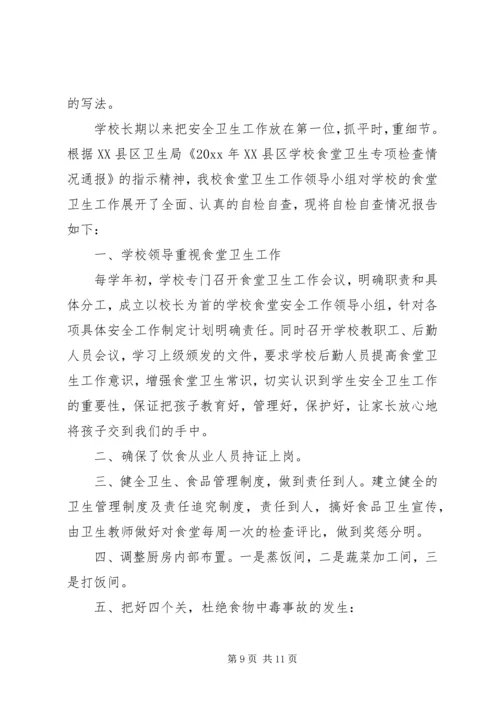 的写法。

学校长期以来把安全卫生工作放在第一位，抓平时，重细节。根据XX县区卫生局《20xx年XX县区学校食堂卫生专项检查情况通报》的指示精神，我校食堂卫生工作领导小组对学校的食堂卫生工作展开了全面、认真的自检自查，现将自检自查情况报告如下：

一、学校领导重视食堂卫生工作

每学年初，学校专门召开食堂卫生工作会议，明确职责和具体分工，成立以校长为首的学校食堂安全工作领导小组，针对各项具体安全工作制定计划明确责任。同时召开学校教职工、后勤人员会议，学习上级颁发的文件，要求学校后勤人员提高食堂卫生工作意识，增强食堂卫生常识，切实认识到学生安全卫生工作的重要性，保证把孩子教育好，管理好，保护好，让家长放心地将孩子交到我们的手中。

二、确保了饮食从业人员持证上岗。

三、健全卫生、食品管理制度，做到责任到人。建立健全的卫生管理制度及责任追究制度，责任到人，搞好食品卫生宣传，由卫生教师做好对食堂每周一次的检查评比，做到奖惩分明。

四、调整厨房内部布置。一是蒸饭间，二是蔬菜加工间，三是打饭间。

五、把好四个关，杜绝食物中毒事故的发生：

第9页 共11页